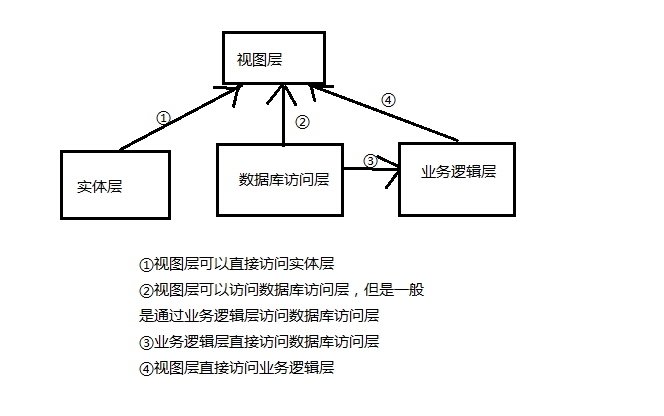 视图层

①

②

④

实体层

数据库访问层

③

业务逻辑层

①视图层可以直接访问实体层
②视图层可以访问数据库访问层，但是一般是通过业务逻辑层访问数据库访问层
③业务逻辑层直接访问数据库访问层
④视图层直接访问业务逻辑层